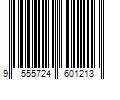 9 555724 601213